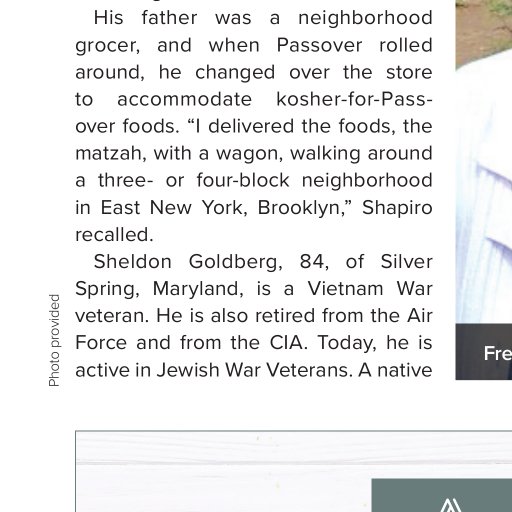 His father was a neighborhood grocer, and when Passover rolled around, he changed over the store to accommodate kosher-for-Passover foods. “I delivered the foods, the matzah, with a wagon, walking around a three- or four-block neighborhood in East New York, Brooklyn,” Shapiro recalled.

Sheldon Goldberg, 84, of Silver Spring, Maryland, is a Vietnam War veteran. He is also retired from the Air Force and from the CIA. Today, he is active in Jewish War Veterans. A native

Photo provided

Fre